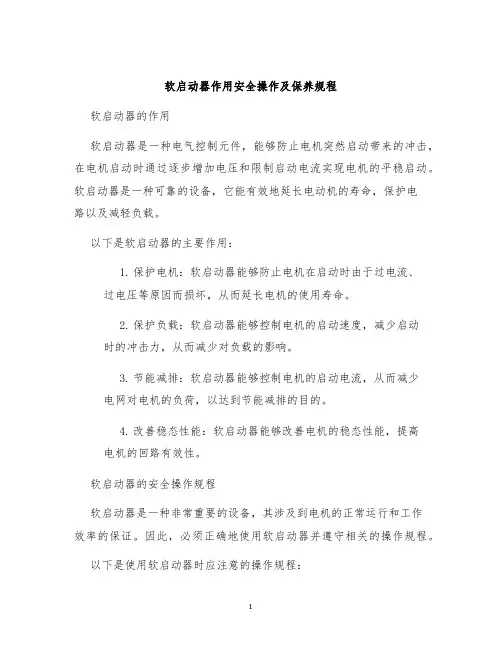 软启动器作用安全操作及保养规程

软启动器的作用

软启动器是一种电气控制元件，能够防止电机突然启动带来的冲击，在电机启动时通过逐步增加电压和限制启动电流实现电机的平稳启动。软启动器是一种可靠的设备，它能有效地延长电动机的寿命，保护电路以及减轻负载。

以下是软启动器的主要作用：

1. 保护电机：软启动器能够防止电机在启动时由于过电流、过电压等原因而损坏，从而延长电机的使用寿命。

2. 保护负载：软启动器能够控制电机的启动速度，减少启动时的冲击力，从而减少对负载的影响。

3. 节能减排：软启动器能够控制电机的启动电流，从而减少电网对电机的负荷，以达到节能减排的目的。

4. 改善稳态性能：软启动器能够改善电机的稳态性能，提高电机的回路有效性。

软启动器的安全操作规程

软启动器是一种非常重要的设备，其涉及到电机的正常运行和工作效率的保证。因此，必须正确地使用软启动器并遵守相关的操作规程。

以下是使用软启动器时应注意的操作规程：

1